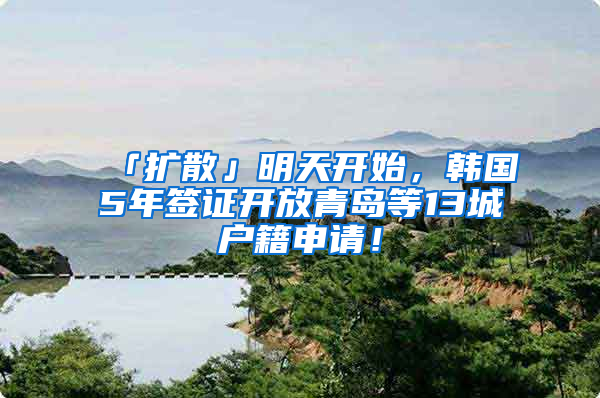 「扩散」明天开始，韩国5年签证开放青岛等13城户籍申请！